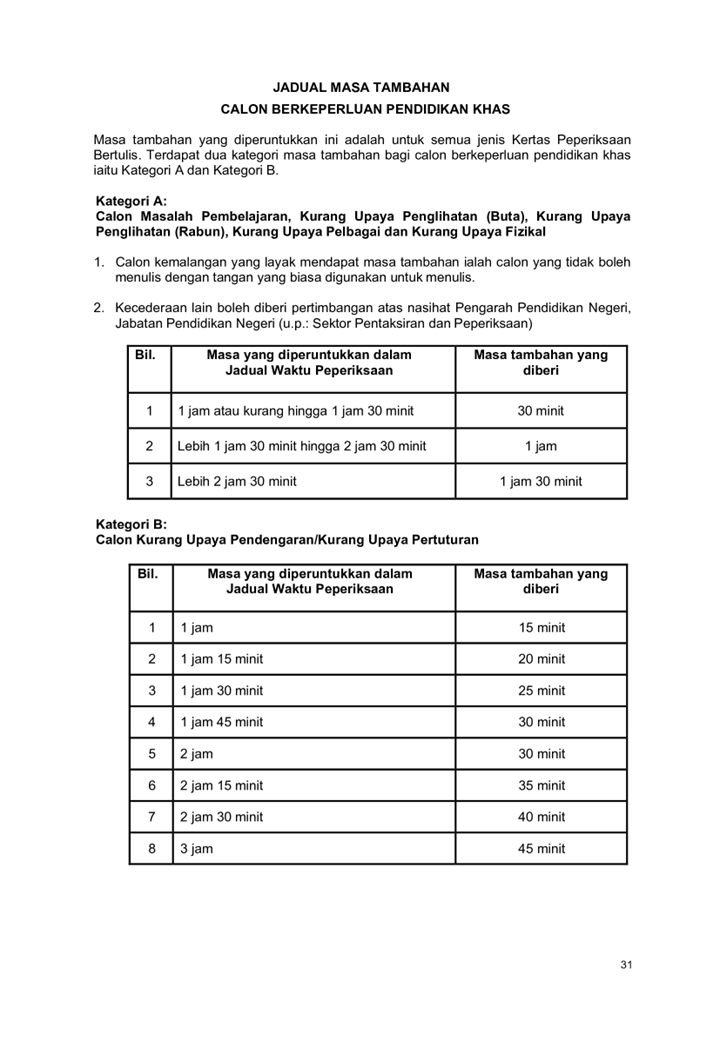 JADUAL MASA TAMBAHAN
CALON BERKEPERLUAN PENDIDIKAN KHAS

Masa tambahan yang diperuntukkan ini adalah untuk semua jenis Kertas Peperiksaan Bertulis. Terdapat dua kategori masa tambahan bagi calon berkeperluan pendidikan khas iaitu Kategori A dan Kategori B.

Kategori A:
Calon Masalah Pembelajaran, Kurang Upaya Penglihatan (Buta), Kurang Upaya Penglihatan (Rabun), Kurang Upaya Pelbagai dan Kurang Upaya Fizikal

1. Calon kemalangan yang layak mendapat masa tambahan ialah calon yang tidak boleh menulis dengan tangan yang biasa digunakan untuk menulis.

2. Kecederaan lain boleh diberi pertimbangan atas nasihat Pengarah Pendidikan Negeri, Jabatan Pendidikan Negeri (u.p.: Sektor Pentaksiran dan Peperiksaan)

| Bil. | Masa yang diperuntukkan dalam Jadual Waktu Peperiksaan | Masa tambahan yang diberi |
|---|---|---|
| 1 | 1 jam atau kurang hingga 1 jam 30 minit | 30 minit |
| 2 | Lebih 1 jam 30 minit hingga 2 jam 30 minit | 1 jam |
| 3 | Lebih 2 jam 30 minit | 1 jam 30 minit |

Kategori B:
Calon Kurang Upaya Pendengaran/Kurang Upaya Pertuturan

| Bil. | Masa yang diperuntukkan dalam Jadual Waktu Peperiksaan | Masa tambahan yang diberi |
|---|---|---|
| 1 | 1 jam | 15 minit |
| 2 | 1 jam 15 minit | 20 minit |
| 3 | 1 jam 30 minit | 25 minit |
| 4 | 1 jam 45 minit | 30 minit |
| 5 | 2 jam | 30 minit |
| 6 | 2 jam 15 minit | 35 minit |
| 7 | 2 jam 30 minit | 40 minit |
| 8 | 3 jam | 45 minit |

31